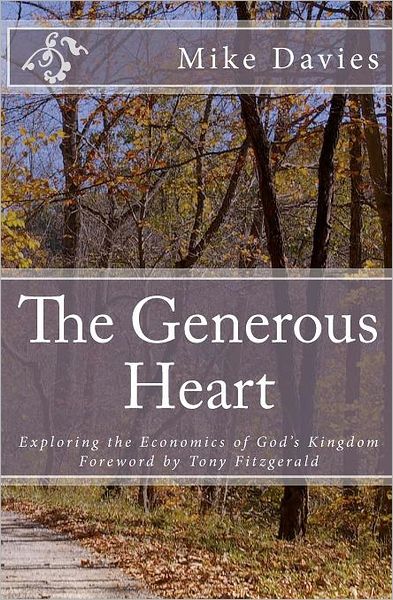 Mike Davies

The Generous Heart

Exploring the Economics of God's Kingdom
Foreword by Tony Fitzgerald